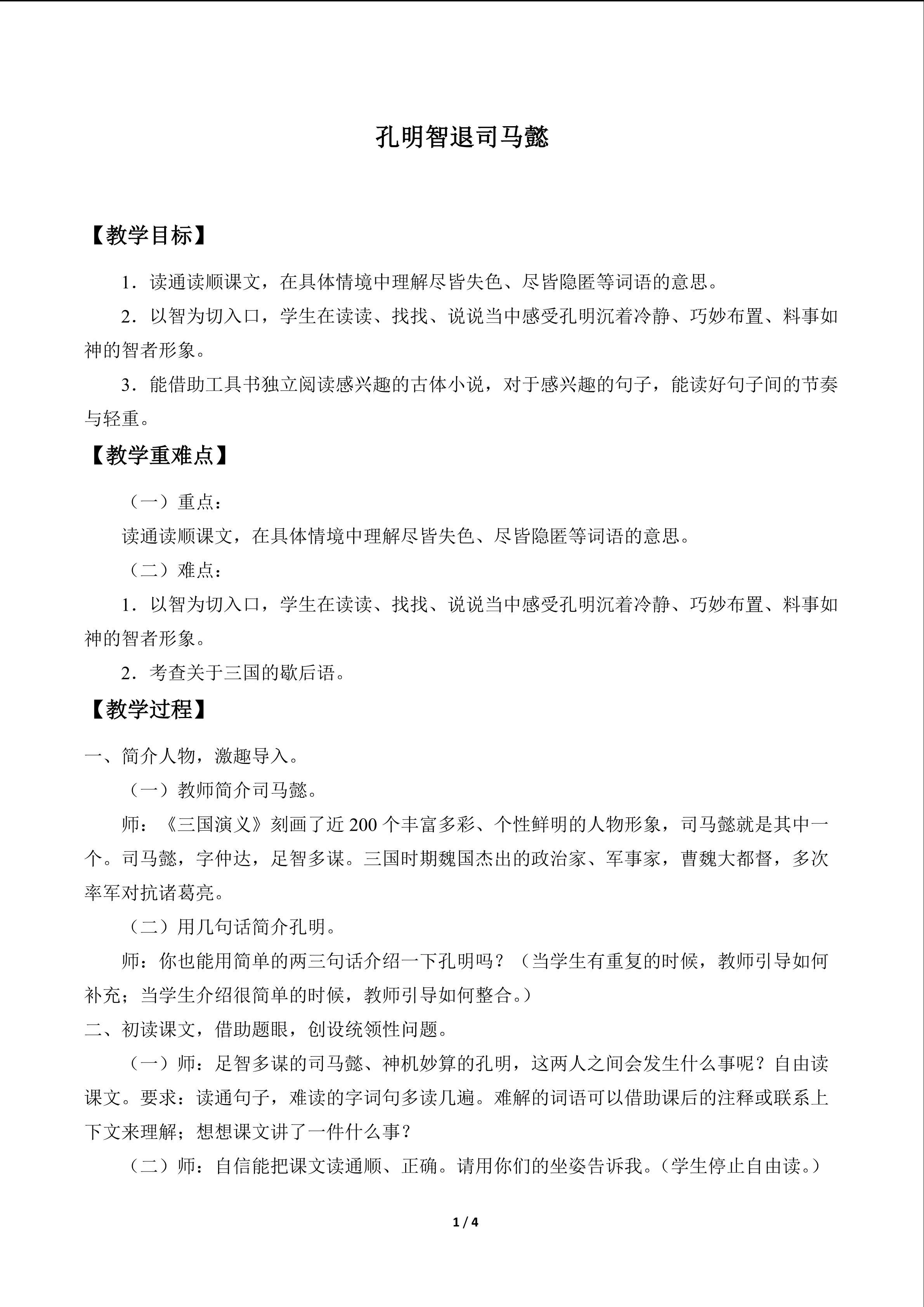 孔明智退司马懿

【教学目标】

1．读通读顺课文，在具体情境中理解尽皆失色、尽皆隐匿等词语的意思。

2．以智为切入口，学生在读读、找找、说说当中感受孔明沉着冷静、巧妙布置、料事如神的智者形象。

3．能借助工具书独立阅读感兴趣的古体小说，对于感兴趣的句子，能读好句子间的节奏与轻重。

【教学重难点】

（一）重点：

读通读顺课文，在具体情境中理解尽皆失色、尽皆隐匿等词语的意思。

（二）难点：

1．以智为切入口，学生在读读、找找、说说当中感受孔明沉着冷静、巧妙布置、料事如神的智者形象。

2．考查关于三国的歇后语。

【教学过程】

一、简介人物，激趣导入。

（一）教师简介司马懿。

师：《三国演义》刻画了近200个丰富多彩、个性鲜明的人物形象，司马懿就是其中一个。司马懿，字仲达，足智多谋。三国时期魏国杰出的政治家、军事家，曹魏大都督，多次率军对抗诸葛亮。

（二）用几句话简介孔明。

师：你也能用简单的两三句话介绍一下孔明吗？（当学生有重复的时候，教师引导如何补充；当学生介绍很简单的时候，教师引导如何整合。）

二、初读课文，借助题眼，创设统领性问题。

（一）师：足智多谋的司马懿、神机妙算的孔明，这两人之间会发生什么事呢？自由读课文。要求：读通句子，难读的字词句多读几遍。难解的词语可以借助课后的注释或联系上下文来理解；想想课文讲了一件什么事？

（二）师：自信能把课文读通顺、正确。请用你们的坐姿告诉我。（学生停止自由读。）

1 / 4